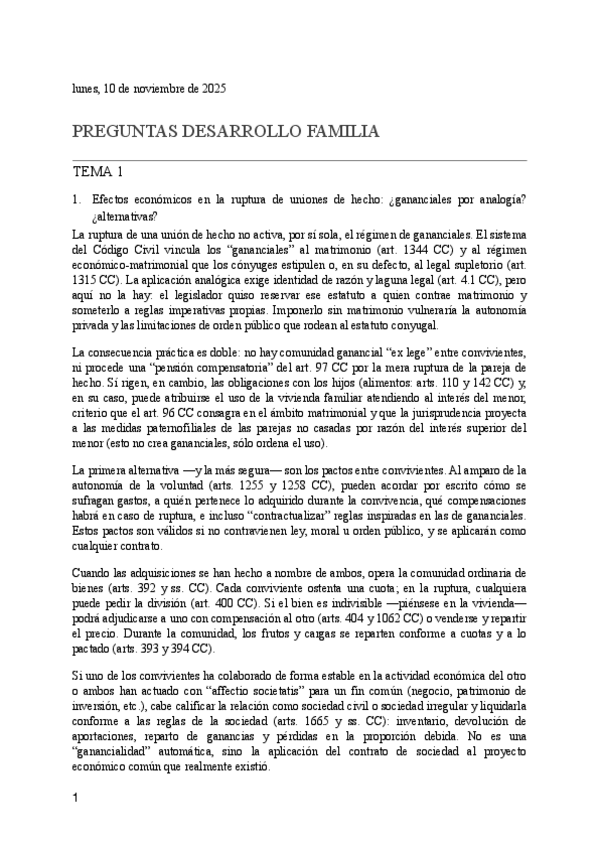 lunes, 10 de noviembre de 2025

PREGUNTAS DESARROLLO FAMILIA

TEMA 1

1. Efectos económicos en la ruptura de uniones de hecho: ¿gananciales por analogía? ¿alternativas?

La ruptura de una unión de hecho no activa, por sí sola, el régimen de gananciales. El sistema del Código Civil vincula los "gananciales" al matrimonio (art. 1344 CC) y al régimen económico-matrimonial que los cónyuges estipulen o, en su defecto, al legal supletorio (art. 1315 CC). La aplicación analógica exige identidad de razón y laguna legal (art. 4.1 CC), pero aquí no la hay: el legislador quiso reservar ese estatuto a quien contrae matrimonio y someterlo a reglas imperativas propias. Imponerlo sin matrimonio vulneraría la autonomía privada y las limitaciones de orden público que rodean al estatuto conyugal.

La consecuencia práctica es doble: no hay comunidad ganancial "ex lege" entre convivientes, ni procede una "pensión compensatoria" del art. 97 CC por la mera ruptura de la pareja de hecho. Sí rigen, en cambio, las obligaciones con los hijos (alimentos: arts. 110 y 142 CC) y, en su caso, puede atribuirse el uso de la vivienda familiar atendiendo al interés del menor, criterio que el art. 96 CC consagra en el ámbito matrimonial y que la jurisprudencia proyecta a las medidas paternofiliales de las parejas no casadas por razón del interés superior del menor (esto no crea gananciales, sólo ordena el uso).

La primera alternativa —y la más segura— son los pactos entre convivientes. Al amparo de la autonomía de la voluntad (arts. 1255 y 1258 CC), pueden acordar por escrito cómo se sufragan gastos, a quién pertenece lo adquirido durante la convivencia, qué compensaciones habrá en caso de ruptura, e incluso "contractualizar" reglas inspiradas en las de gananciales. Estos pactos son válidos si no contravienen ley, moral u orden público, y se aplicarán como cualquier contrato.

Cuando las adquisiciones se han hecho a nombre de ambos, opera la comunidad ordinaria de bienes (arts. 392 y ss. CC). Cada conviviente ostenta una cuota; en la ruptura, cualquiera puede pedir la división (art. 400 CC). Si el bien es indivisible —piénsese en la vivienda— podrá adjudicarse a uno con compensación al otro (arts. 404 y 1062 CC) o venderse y repartir el precio. Durante la comunidad, los frutos y cargas se reparten conforme a cuotas y a lo pactado (arts. 393 y 394 CC).

Si uno de los convivientes ha colaborado de forma estable en la actividad económica del otro o ambos han actuado con "affectio societatis" para un fin común (negocio, patrimonio de inversión, etc.), cabe calificar la relación como sociedad civil o sociedad irregular y liquidarla conforme a las reglas de la sociedad (arts. 1665 y ss. CC): inventario, devolución de aportaciones, reparto de ganancias y pérdidas en la proporción debida. No es una "ganancialidad" automática, sino la aplicación del contrato de sociedad al proyecto económico común que realmente existió.

1